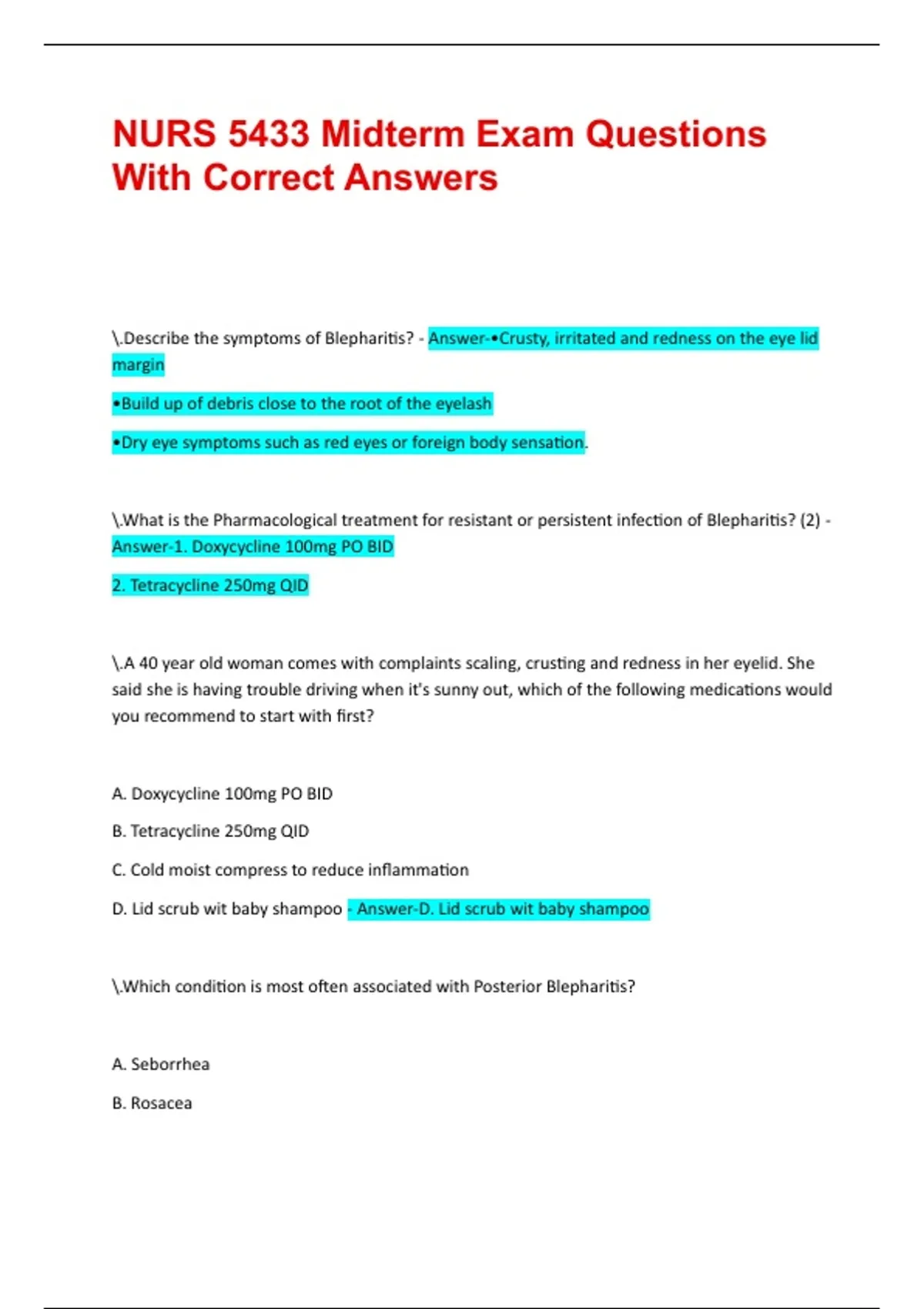 NURS 5433 Midterm Exam Questions With Correct Answers

\.Describe the symptoms of Blepharitis? - Answer-•Crusty, irritated and redness on the eye lid margin

•Build up of debris close to the root of the eyelash

•Dry eye symptoms such as red eyes or foreign body sensation.

\.What is the Pharmacological treatment for resistant or persistent infection of Blepharitis? (2) - Answer-1. Doxycycline 100mg PO BID

2. Tetracycline 250mg QID

\.A 40 year old woman comes with complaints scaling, crusting and redness in her eyelid. She said she is having trouble driving when it's sunny out, which of the following medications would you recommend to start with first?

A. Doxycycline 100mg PO BID

B. Tetracycline 250mg QID

C. Cold moist compress to reduce inflammation

D. Lid scrub wit baby shampoo - Answer-D. Lid scrub wit baby shampoo

\.Which condition is most often associated with Posterior Blepharitis?

A. Seborrhea

B. Rosacea